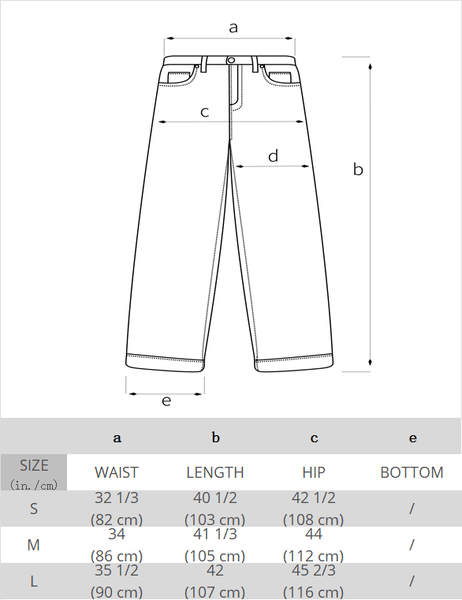 a

c

d

b

e

| | a | b | c | e |
|---|---|---|---|---|
| SIZE (in./cm) | WAIST | LENGTH | HIP | BOTTOM |
| S | 32 1/3 (82 cm) | 40 1/2 (103 cm) | 42 1/2 (108 cm) | / |
| M | 34 (86 cm) | 41 1/3 (105 cm) | 44 (112 cm) | / |
| L | 35 1/2 (90 cm) | 42 (107 cm) | 45 2/3 (116 cm) | / |